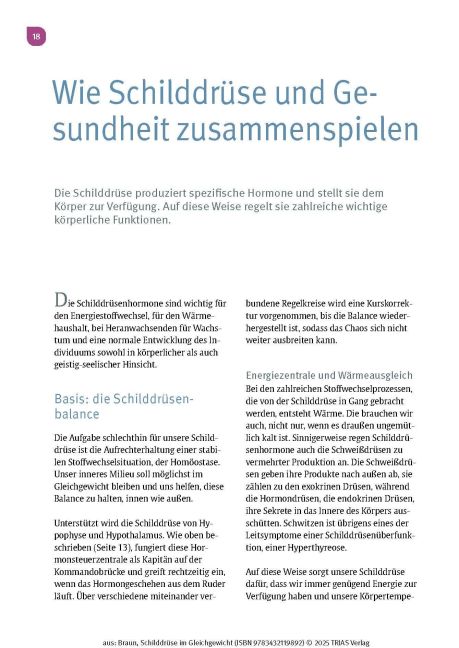 18

Wie Schilddrüse und Gesundheit zusammenspielen

Die Schilddrüse produziert spezifische Hormone und stellt sie dem Körper zur Verfügung. Auf diese Weise regelt sie zahlreiche wichtige körperliche Funktionen.

Die Schilddrüsenhormone sind wichtig für den Energiestoffwechsel, für den Wärmehaushalt, bei Heranwachsenden für Wachstum und eine normale Entwicklung des Individuums sowohl in körperlicher als auch geistig-seelischer Hinsicht.

Basis: die Schilddrüsenbalance

Die Aufgabe schlechthin für unsere Schilddrüse ist die Aufrechterhaltung einer stabilen Stoffwechselsituation, der Homöostase. Unser inneres Milieu soll möglichst im Gleichgewicht bleiben und uns helfen, diese Balance zu halten, innen wie außen.

Unterstützt wird die Schilddrüse von Hypophyse und Hypothalamus. Wie oben beschrieben (Seite 13), fungiert diese Hormonsteuerzentrale als Kapitän auf der Kommandobrücke und greift rechtzeitig ein, wenn das Hormongeschehen aus dem Ruder läuft. Über verschiedene miteinander verbundene Regelkreise wird eine Kurskorrektur vorgenommen, bis die Balance wiederhergestellt ist, sodass das Chaos sich nicht weiter ausbreiten kann.

Energiezentrale und Wärmeausgleich

Bei den zahlreichen Stoffwechselprozessen, die von der Schilddrüse in Gang gebracht werden, entsteht Wärme. Die brauchen wir auch, nicht nur, wenn es draußen ungemütlich kalt ist. Sinnigerweise regen Schilddrüsenhormone auch die Schweißdrüsen zu vermehrter Produktion an. Die Schweißdrüsen geben ihre Produkte nach außen ab, sie zählen zu den exokrinen Drüsen, während die Hormondrüsen, die endokrinen Drüsen, ihre Sekrete in das Innere des Körpers ausschütten. Schwitzen ist übrigens eines der Leitsymptome einer Schilddrüsenüberfunktion, einer Hyperthyreose.

Auf diese Weise sorgt unsere Schilddrüse dafür, dass wir immer genügend Energie zur Verfügung haben und unsere Körpertempe-

aus: Braun, Schilddrüse im Gleichgewicht (ISBN 9783432119892) © 2025 TRIAS Verlag